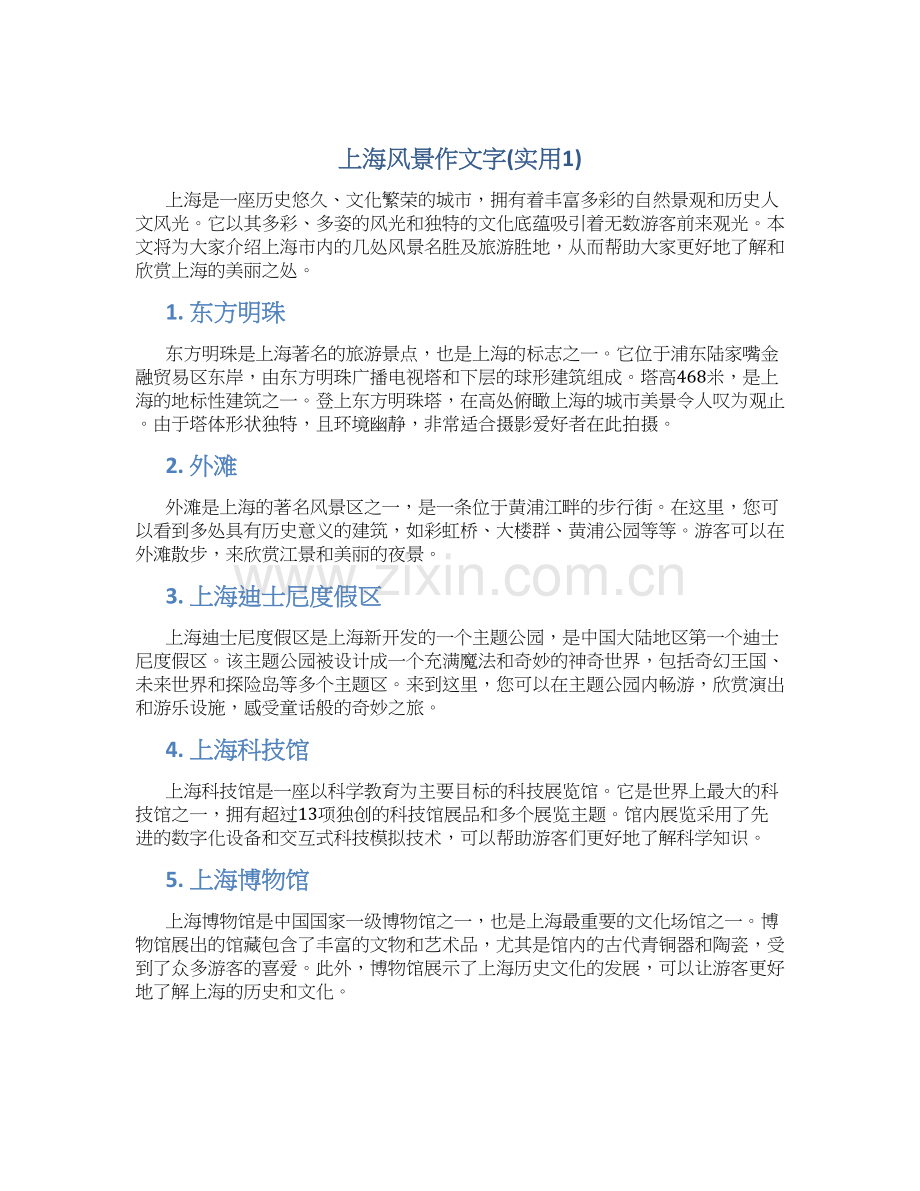 上海风景作文字(实用1)

上海是一座历史悠久、文化繁荣的城市，拥有着丰富多彩的自然景观和历史人文风光。它以其多彩、多姿的风光和独特的文化底蕴吸引着无数游客前来观光。本文将为大家介绍上海市内的几处风景名胜及旅游胜地，从而帮助大家更好地了解和欣赏上海的美丽之处。

1. 东方明珠

东方明珠是上海著名的旅游景点，也是上海的标志之一。它位于浦东陆家嘴金融贸易区东岸，由东方明珠广播电视塔和下层的球形建筑组成。塔高468米，是上海的地标性建筑之一。登上东方明珠塔，在高处俯瞰上海的城市美景令人叹为观止。由于塔体形状独特，且环境幽静，非常适合摄影爱好者在此拍摄。

2. 外滩

外滩是上海的著名风景区之一，是一条位于黄浦江畔的步行街。在这里，您可以看到多处具有历史意义的建筑，如彩虹桥、大楼群、黄浦公园等等。游客可以在外滩散步，来欣赏江景和美丽的夜景。

www.zixin.com.cn

3. 上海迪士尼度假区

上海迪士尼度假区是上海新开发的一个主题公园，是中国大陆地区第一个迪士尼度假区。该主题公园被设计成一个充满魔法和奇妙的神奇世界，包括奇幻王国、未来世界和探险岛等多个主题区。来到这里，您可以在主题公园内畅游，欣赏演出和游乐设施，感受童话般的奇妙之旅。

4. 上海科技馆

上海科技馆是一座以科学教育为主要目标的科技展览馆。它是世界上最大的科技馆之一，拥有超过13项独创的科技馆展品和多个展览主题。馆内展览采用了先进的数字化设备和交互式科技模拟技术，可以帮助游客们更好地了解科学知识。

5. 上海博物馆

上海博物馆是中国国家一级博物馆之一，也是上海最重要的文化场馆之一。博物馆展出的馆藏包含了丰富的文物和艺术品，尤其是馆内的古代青铜器和陶瓷，受到了众多游客的喜爱。此外，博物馆展示了上海历史文化的发展，可以让游客更好地了解上海的历史和文化。